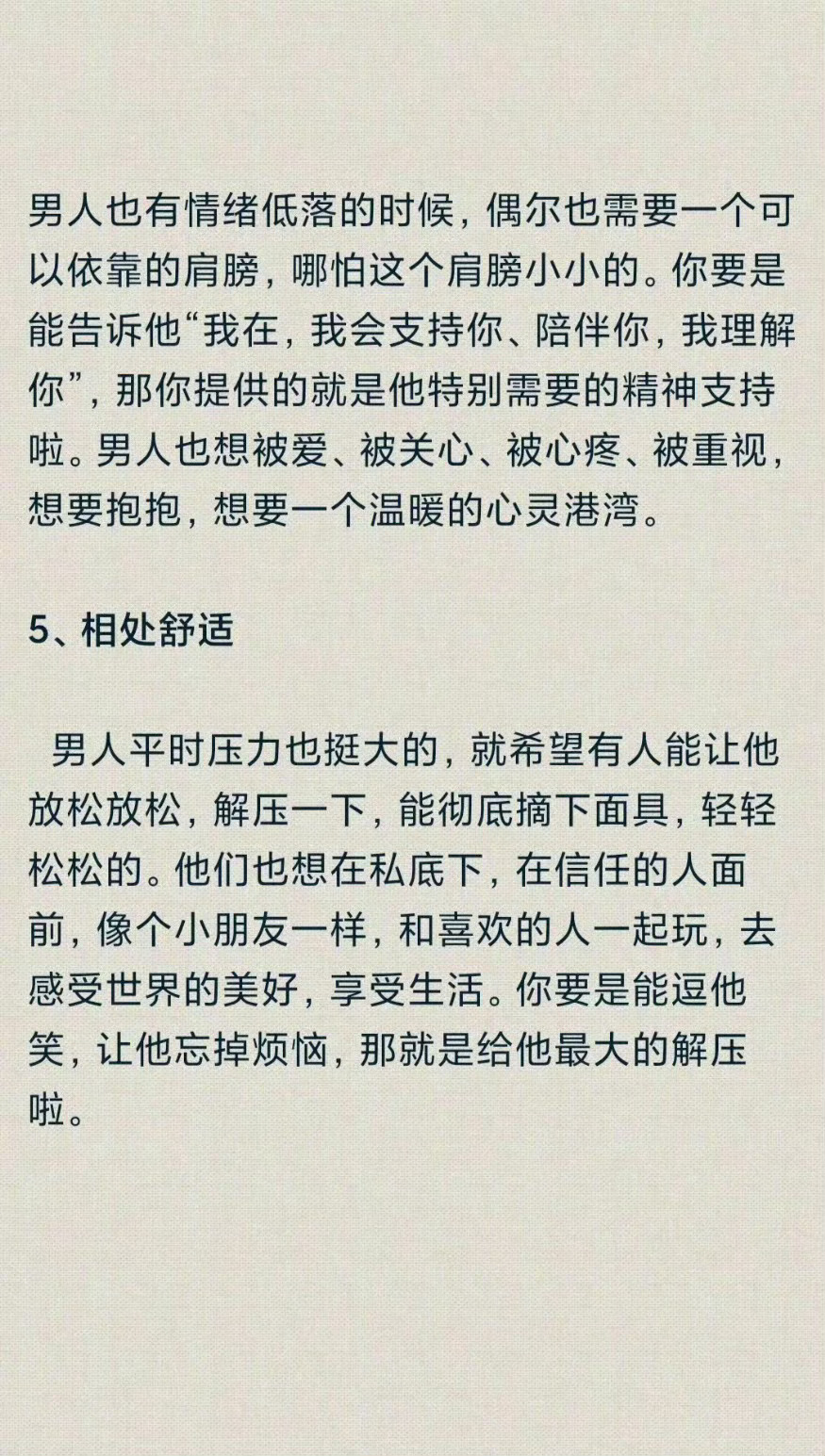 男人也有情绪低落的时候，偶尔也需要一个可以依靠的肩膀，哪怕这个肩膀小小的。你要是能告诉他“我在，我会支持你、陪伴你，我理解你”，那你提供的就是他特别需要的精神支持啦。男人也想被爱、被关心、被心疼、被重视，想要抱抱，想要一个温暖的心灵港湾。

5、相处舒适

男人平时压力也挺大的，就希望有人能让他放松放松，解压一下，能彻底摘下面具，轻轻松松的。他们也想在私底下，在信任的人面前，像个小朋友一样，和喜欢的人一起玩，去感受世界的美好，享受生活。你要是能逗他笑，让他忘掉烦恼，那就是给他最大的解压啦。